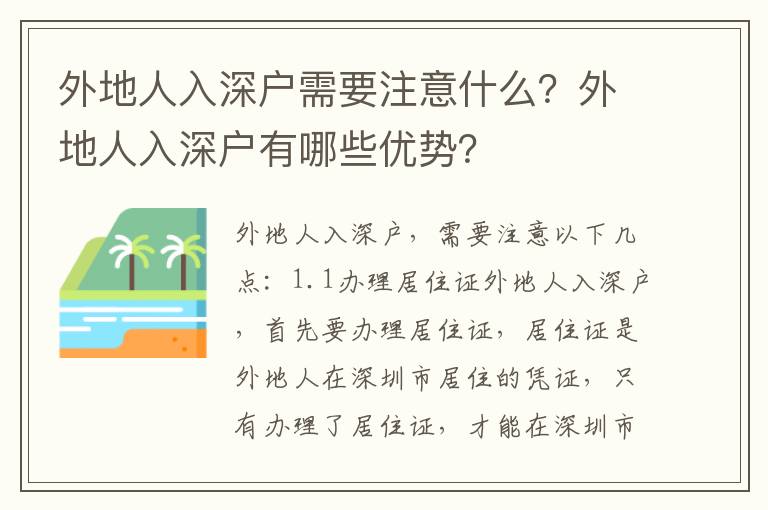 外地人入深户需要注意什么？外地人入深户有哪些优势？

外地人入深户，需要注意以下几点：1.1办理居住证外地人入深户，首先要办理居住证，居住证是外地人在深圳市居住的凭证，只有办理了居住证，才能在深圳市